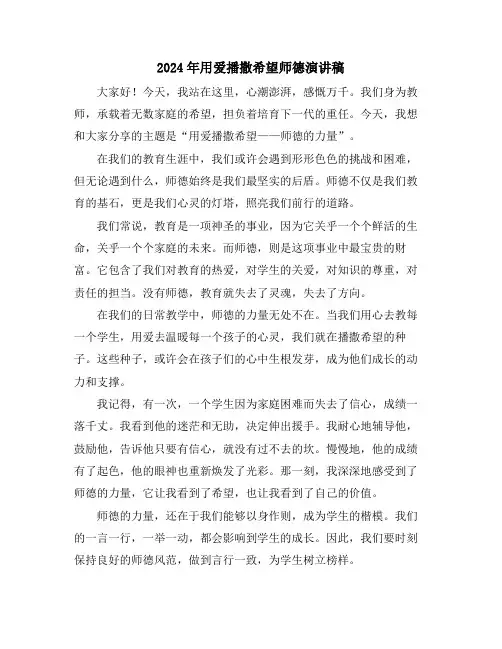 2024年用爱播撒希望师德演讲稿

大家好！今天，我站在这里，心潮澎湃，感慨万千。我们身为教师，承载着无数家庭的希望，担负着培育下一代的重任。今天，我想和大家分享的主题是“用爱播撒希望——师德的力量”。

在我们的教育生涯中，我们或许会遇到形形色色的挑战和困难，但无论遇到什么，师德始终是我们最坚实的后盾。师德不仅是我们教育的基石，更是我们心灵的灯塔，照亮我们前行的道路。

我们常说，教育是一项神圣的事业，因为它关乎一个个鲜活的生命，关乎一个个家庭的未来。而师德，则是这项事业中最宝贵的财富。它包含了我们对教育的热爱，对学生的关爱，对知识的尊重，对责任的担当。没有师德，教育就失去了灵魂，失去了方向。

在我们的日常教学中，师德的力量无处不在。当我们用心去教每一个学生，用爱去温暖每一个孩子的心灵，我们就在播撒希望的种子。这些种子，或许会在孩子们的心中生根发芽，成为他们成长的动力和支撑。

我记得，有一次，一个学生因为家庭困难而失去了信心，成绩一落千丈。我看到他的迷茫和无助，决定伸出援手。我耐心地辅导他，鼓励他，告诉他只要有信心，就没有过不去的坎。慢慢地，他的成绩有了起色，他的眼神也重新焕发了光彩。那一刻，我深深地感受到了师德的力量，它让我看到了希望，也让我看到了自己的价值。

师德的力量，还在于我们能够以身作则，成为学生的楷模。我们的一言一行，一举一动，都会影响到学生的成长。因此，我们要时刻保持良好的师德风范，做到言行一致，为学生树立榜样。